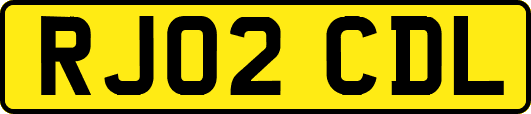 RJ02 CDL